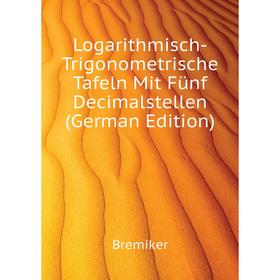 Logarithmisch-Trigonometrische Tafeln Mit Fünf Decimalstellen (German Edition)

Bremiker